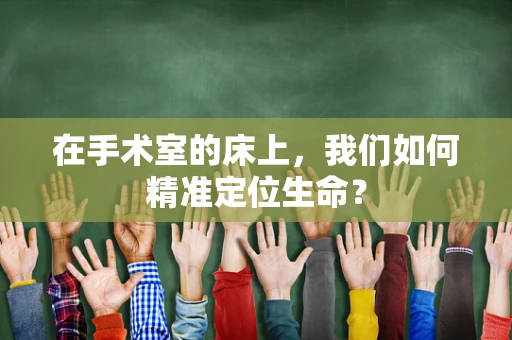 在手术室的床上，我们如何精准定位生命？